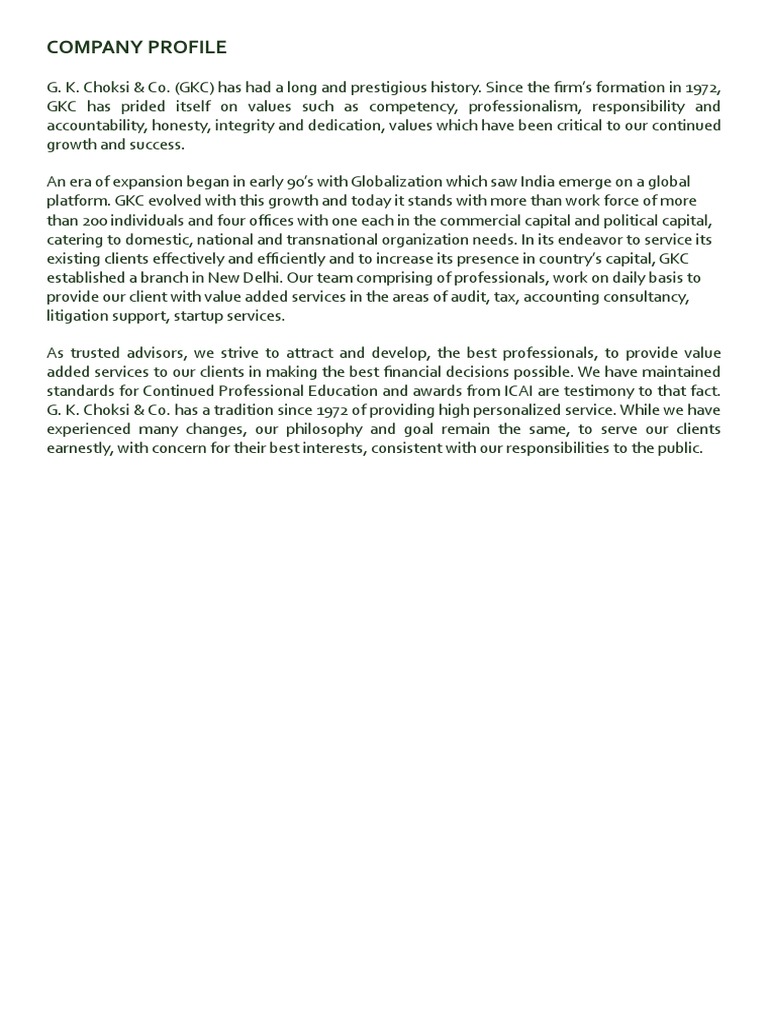 COMPANY PROFILE

G. K. Choksi & Co. (GKC) has had a long and prestigious history. Since the firm's formation in 1972, GKC has prided itself on values such as competency, professionalism, responsibility and accountability, honesty, integrity and dedication, values which have been critical to our continued growth and success.

An era of expansion began in early 90's with Globalization which saw India emerge on a global platform. GKC evolved with this growth and today it stands with more than work force of more than 200 individuals and four offices with one each in the commercial capital and political capital, catering to domestic, national and transnational organization needs. In its endeavor to service its existing clients effectively and efficiently and to increase its presence in country's capital, GKC established a branch in New Delhi. Our team comprising of professionals, work on daily basis to provide our client with value added services in the areas of audit, tax, accounting consultancy, litigation support, startup services.

As trusted advisors, we strive to attract and develop, the best professionals, to provide value added services to our clients in making the best financial decisions possible. We have maintained standards for Continued Professional Education and awards from ICAI are testimony to that fact. G. K. Choksi & Co. has a tradition since 1972 of providing high personalized service. While we have experienced many changes, our philosophy and goal remain the same, to serve our clients earnestly, with concern for their best interests, consistent with our responsibilities to the public.